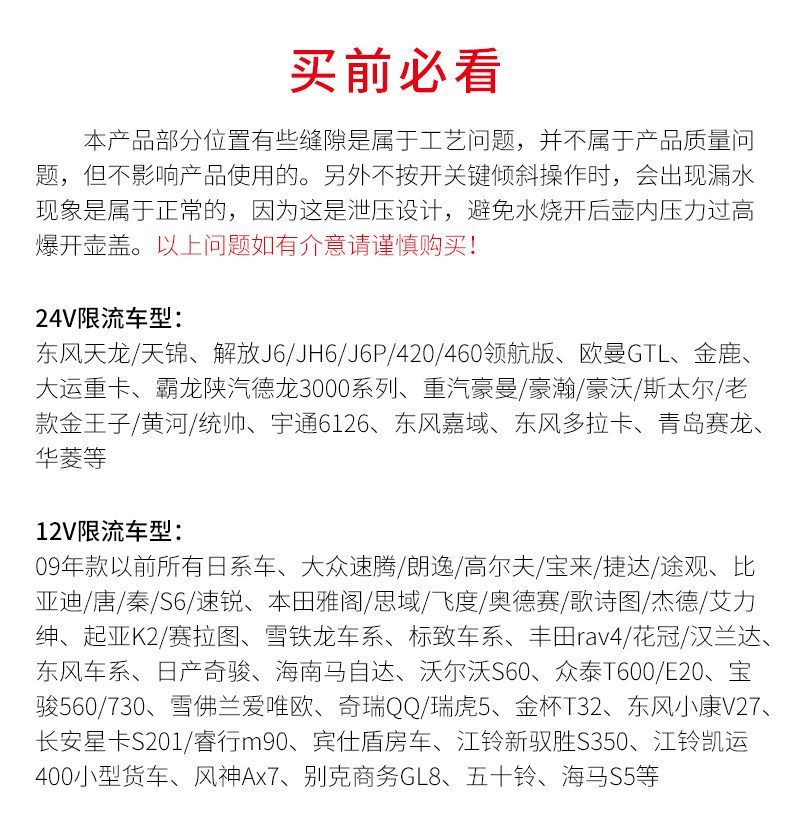 买前必看

本产品部分位置有些缝隙是属于工艺问题，并不属于产品质量问题，但不影响产品使用的。另外不按开关键倾斜操作时，会出现漏水现象是属于正常的，因为这是泄压设计，避免水烧开后壶内压力过高爆开壶盖。以上问题如有介意请谨慎购买！

24V限流车型：
东风天龙/天锦、解放J6/JH6/J6P/420/460领航版、欧曼GTL、金鹿、大运重卡、霸龙陕汽德龙3000系列、重汽豪曼/豪瀚/豪沃/斯太尔/老款金王子/黄河/统帅、宇通6126、东风嘉域、东风多拉卡、青岛赛龙、华菱等

12V限流车型：
09年款以前所有日系车、大众速腾/朗逸/高尔夫/宝来/捷达/途观、比亚迪/唐/秦/S6/速锐、本田雅阁/思域/飞度/奥德赛/歌诗图/杰德/艾力绅、起亚K2/赛拉图、雪铁龙车系、标致车系、丰田rav4/花冠/汉兰达、东风车系、日产奇骏、海南马自达、沃尔沃S60、众泰T600/E20、宝骏560/730、雪佛兰爱唯欧、奇瑞QQ/瑞虎5、金杯T32、东风小康V27、长安星卡S201/睿行m90、宾仕盾房车、江铃新驭胜S350、江铃凯运400小型货车、风神Ax7、别克商务GL8、五十铃、海马S5等